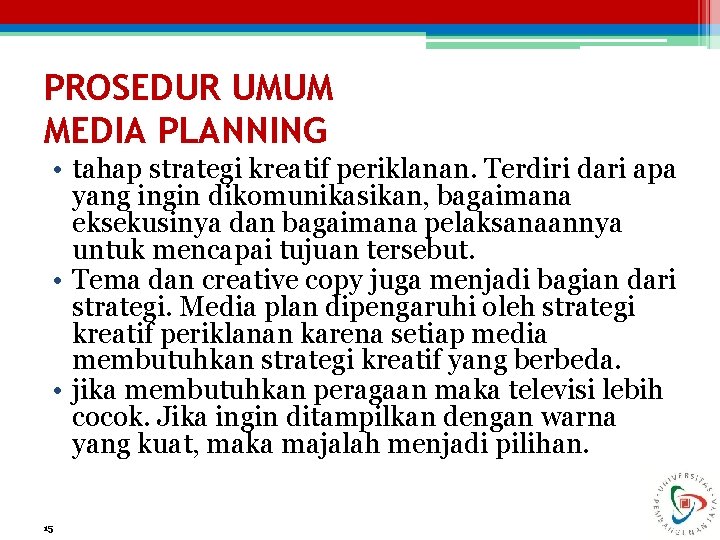 PROSEDUR UMUM MEDIA PLANNING

• tahap strategi kreatif periklanan. Terdiri dari apa yang ingin dikomunikasikan, bagaimana eksekusinya dan bagaimana pelaksanaannya untuk mencapai tujuan tersebut.
• Tema dan creative copy juga menjadi bagian dari strategi. Media plan dipengaruhi oleh strategi kreatif periklanan karena setiap media membutuhkan strategi kreatif yang berbeda.
• jika membutuhkan peragaan maka televisi lebih cocok. Jika ingin ditampilkan dengan warna yang kuat, maka majalah menjadi pilihan.

15

UNIVERSITAS PEMBANGUNAN JAYA